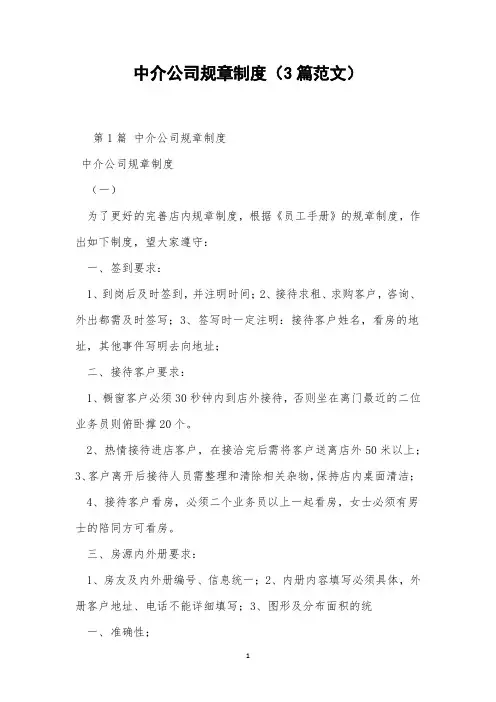 中介公司规章制度（3篇范文）

第1篇 中介公司规章制度

中介公司规章制度

（一）

为了更好的完善店内规章制度，根据《员工手册》的规章制度，作出如下制度，望大家遵守：

一、签到要求：

1、到岗后及时签到，并注明时间；2、接待求租、求购客户，咨询、外出都需及时签写；3、签写时一定注明：接待客户姓名，看房的地址，其他事件写明去向地址；

二、接待客户要求：

1、橱窗客户必须30秒钟内到店外接待，否则坐在离门最近的二位业务员则俯卧撑20个。

2、热情接待进店客户，在接洽完后需将客户送离店外50米以上；3、客户离开后接待人员需整理和清除相关杂物，保持店内桌面清洁；

4、接待客户看房，必须二个业务员以上一起看房，女士必须有男士的陪同方可看房。

三、房源内外册要求：

1、房友及内外册编号、信息统一；2、内册内容填写必须具体，外册客户地址、电话不能详细填写；3、图形及分布面积的统

一、准确性；

1